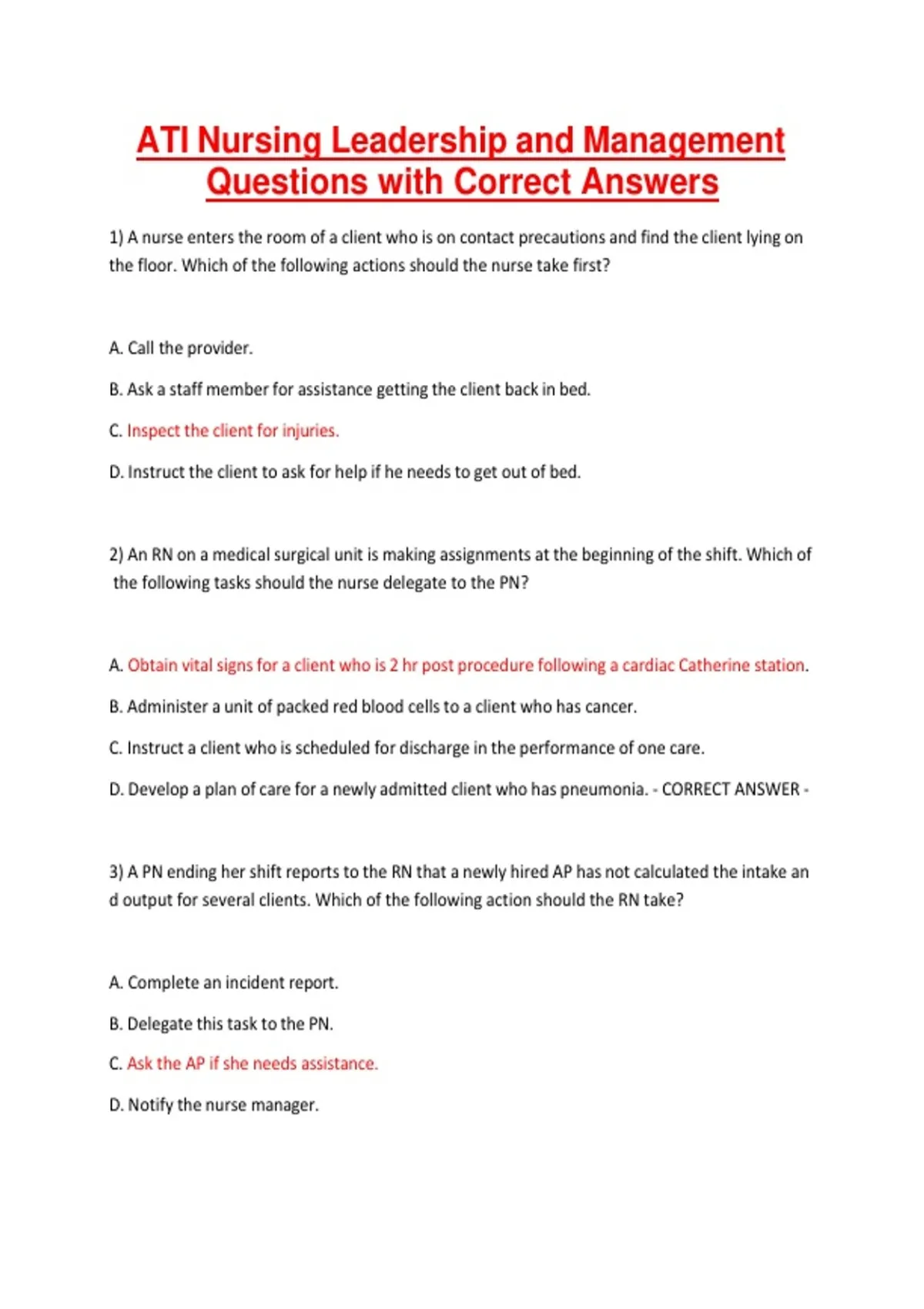 ATI Nursing Leadership and Management Questions with Correct Answers

1) A nurse enters the room of a client who is on contact precautions and find the client lying on the floor. Which of the following actions should the nurse take first?

A. Call the provider.

B. Ask a staff member for assistance getting the client back in bed.

C. Inspect the client for injuries.

D. Instruct the client to ask for help if he needs to get out of bed.

2) An RN on a medical surgical unit is making assignments at the beginning of the shift. Which of the following tasks should the nurse delegate to the PN?

A. Obtain vital signs for a client who is 2 hr post procedure following a cardiac Catherine station.

B. Administer a unit of packed red blood cells to a client who has cancer.

C. Instruct a client who is scheduled for discharge in the performance of one care.

D. Develop a plan of care for a newly admitted client who has pneumonia. - CORRECT ANSWER -

3) A PN ending her shift reports to the RN that a newly hired AP has not calculated the intake an d output for several clients. Which of the following action should the RN take?

A. Complete an incident report.

B. Delegate this task to the PN.

C. Ask the AP if she needs assistance.

D. Notify the nurse manager.